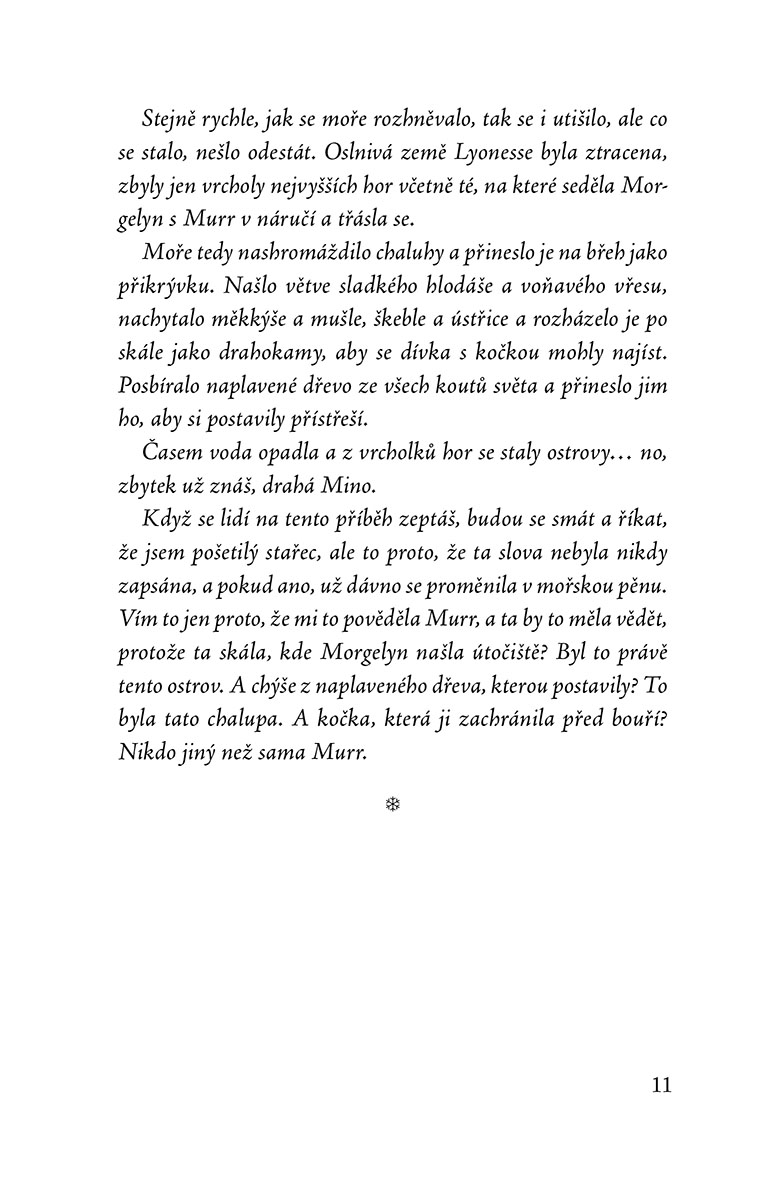 Stejně rychle, jak se moře rozhněvalo, tak se i utišilo, ale co se stalo, nešlo odestát. Oslnivá země Lyonesse byla ztracena, zbyly jen vrcholy nejvyšších hor včetně té, na které seděla Morgelyn s Murr v náručí a třásla se.

Moře tedy nashromáždilo chaluhy a přineslo je na břeh jako přikrývku. Našlo větve sladkého hlodáše a voňavého vřesu, nachytalo měkkýše a mušle, škeble a ústřice a rozházelo je po skále jako drahokamy, aby se dívka s kočkou mohly najíst. Posbíralo naplavené dřevo ze všech koutů světa a přineslo jim ho, aby si postavily přístřeší.

Časem voda opadla a z vrcholků hor se staly ostrovy… no, zbytek už znáš, drahá Mino.

Když se lidí na tento příběh zeptáš, budou se smát a říkat, že jsem pošetilý stařec, ale to proto, že ta slova nebyla nikdy zapsána, a pokud ano, už dávno se proměnila v mořskou pěnu. Vím to jen proto, že mi to pověděla Murr, a ta by to měla vědět, protože ta skála, kde Morgelyn našla útočiště? Byl to právě tento ostrov. A chýše z naplaveného dřeva, kterou postavily? To byla tato chalupa. A kočka, která ji zachránila před bouří? Nikdo jiný než sama Murr.

❄

11